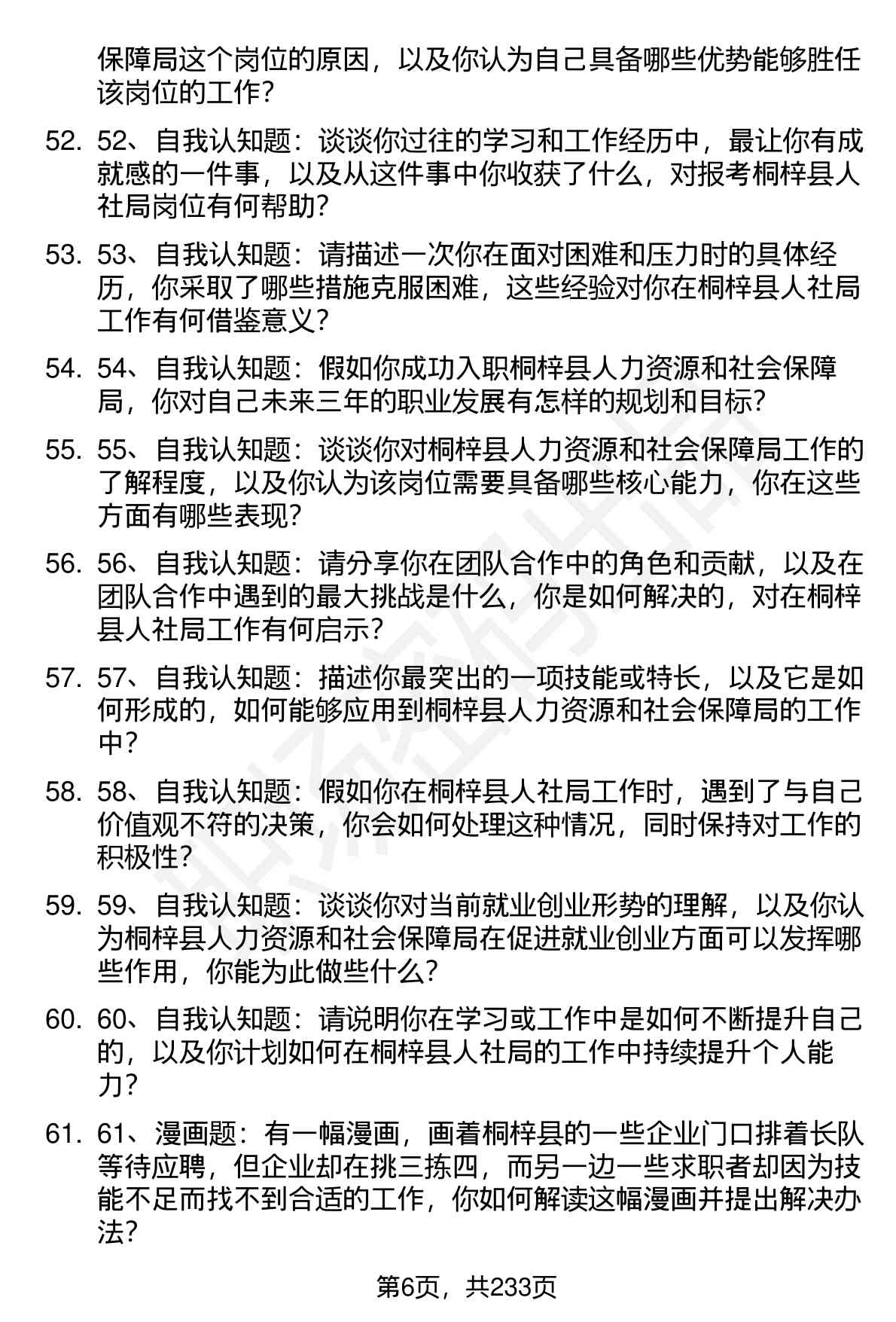 保障局这个岗位的原因，以及你认为自己具备哪些优势能够胜任该岗位的工作？

52. 52、自我认知题：谈谈你过往的学习和工作经历中，最让你有成就感的一件事，以及从这件事中你收获了什么，对报考桐梓县人社局岗位有何帮助？

53. 53、自我认知题：请描述一次你在面对困难和压力时的具体经历，你采取了哪些措施克服困难，这些经验对你在桐梓县人社局工作有何借鉴意义？

54. 54、自我认知题：假如你成功入职桐梓县人力资源和社会保障局，你对自己未来三年的职业发展有怎样的规划和目标？

55. 55、自我认知题：谈谈你对桐梓县人力资源和社会保障局工作的了解程度，以及你认为该岗位需要具备哪些核心能力，你在这些方面有哪些表现？

56. 56、自我认知题：请分享你在团队合作中的角色和贡献，以及在团队合作中遇到的最大挑战是什么，你是如何解决的，对在桐梓县人社局工作有何启示？

57. 57、自我认知题：描述你最突出的一项技能或特长，以及它是如何形成的，如何能够应用到桐梓县人力资源和社会保障局的工作中？

58. 58、自我认知题：假如你在桐梓县人社局工作时，遇到了与自己价值观不符的决策，你会如何处理这种情况，同时保持对工作的积极性？

59. 59、自我认知题：谈谈你对当前就业创业形势的理解，以及你认为桐梓县人力资源和社会保障局在促进就业创业方面可以发挥哪些作用，你能为此做些什么？

60. 60、自我认知题：请说明你在学习或工作中是如何不断提升自己的，以及你计划如何在桐梓县人社局的工作中持续提升个人能力？

61. 61、漫画题：有一幅漫画，画着桐梓县的一些企业门口排着长队等待应聘，但企业却在挑三拣四，而另一边一些求职者却因为技能不足而找不到合适的工作，你如何解读这幅漫画并提出解决办法？

第6页，共233页